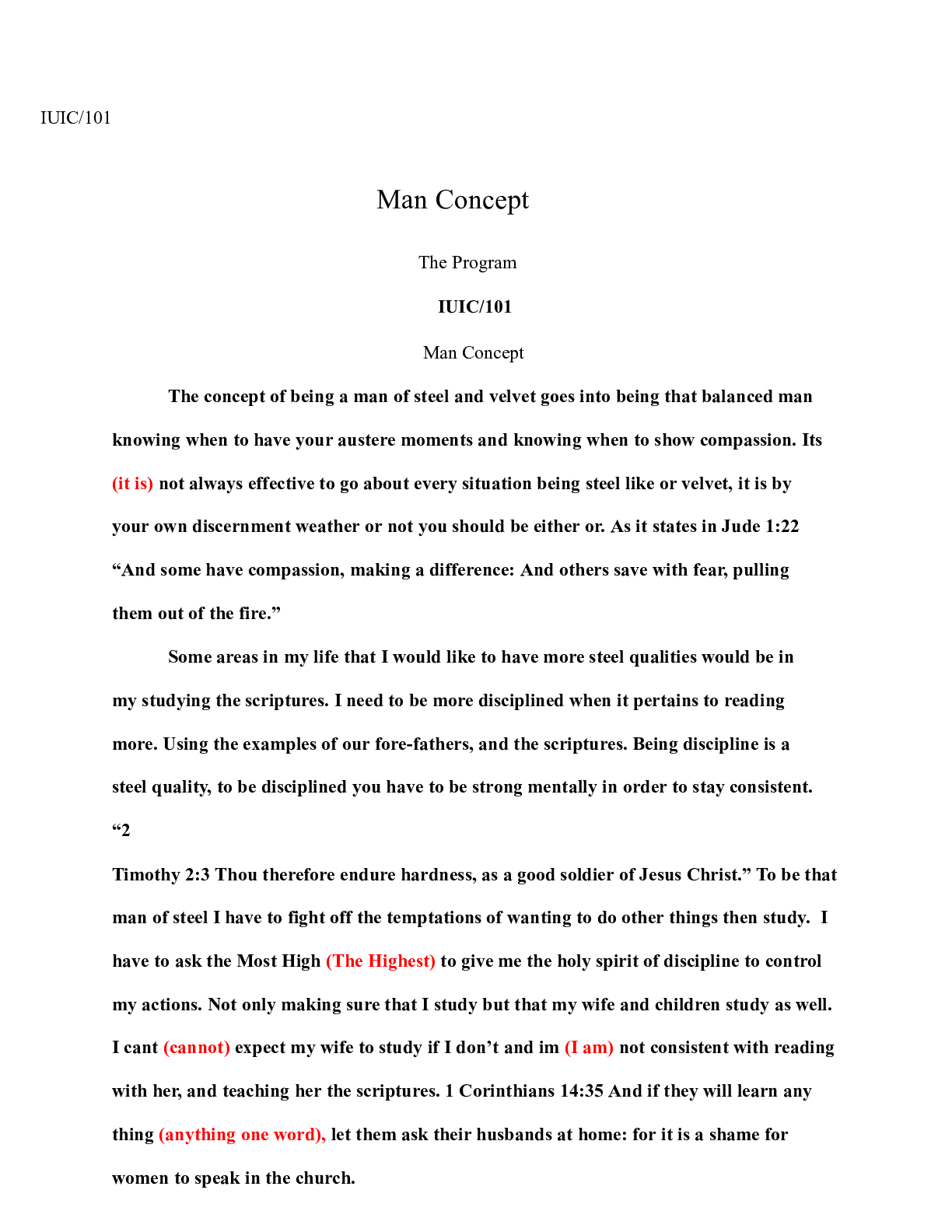 IUIC/101

Man Concept

The Program

IUIC/101

Man Concept

The concept of being a man of steel and velvet goes into being that balanced man knowing when to have your austere moments and knowing when to show compassion. Its (it is) not always effective to go about every situation being steel like or velvet, it is by your own discernment weather or not you should be either or. As it states in Jude 1:22 "And some have compassion, making a difference: And others save with fear, pulling them out of the fire."

Some areas in my life that I would like to have more steel qualities would be in my studying the scriptures. I need to be more disciplined when it pertains to reading more. Using the examples of our fore-fathers, and the scriptures. Being discipline is a steel quality, to be disciplined you have to be strong mentally in order to stay consistent. "2

Timothy 2:3 Thou therefore endure hardness, as a good soldier of Jesus Christ." To be that man of steel I have to fight off the temptations of wanting to do other things then study. I have to ask the Most High (The Highest) to give me the holy spirit of discipline to control my actions. Not only making sure that I study but that my wife and children study as well. I cant (cannot) expect my wife to study if I don't and im (I am) not consistent with reading with her, and teaching her the scriptures. 1 Corinthians 14:35 And if they will learn any thing (anything one word), let them ask their husbands at home: for it is a shame for women to speak in the church.